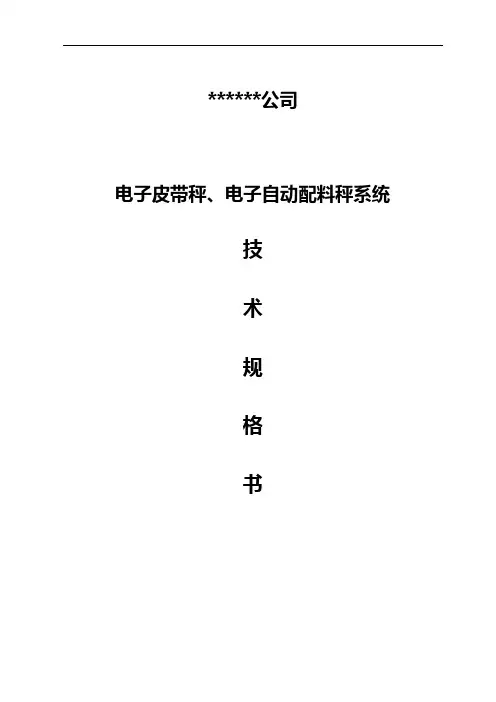 ******公司

电子皮带秤、电子自动配料秤系统

技

术

规

格

书